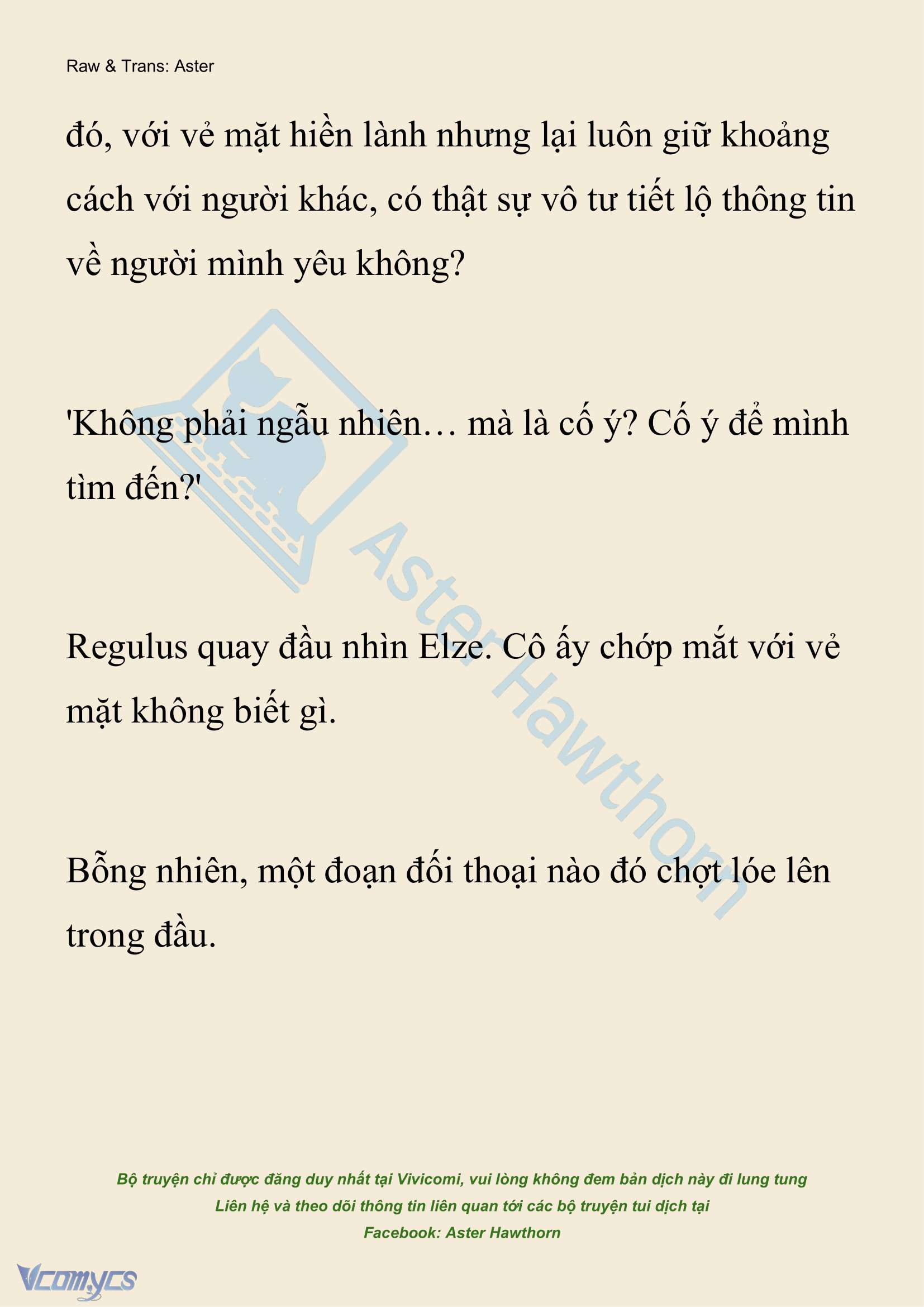 Raw & Trans: Aster

đó, với vẻ mặt hiền lành nhưng lại luôn giữ khoảng cách với người khác, có thật sự vô tư tiết lộ thông tin về người mình yêu không?

'Không phải ngẫu nhiên… mà là cố ý? Cố ý để mình tìm đến?'

Regulus quay đầu nhìn Elze. Cô ấy chớp mắt với vẻ mặt không biết gì.

Bỗng nhiên, một đoạn đối thoại nào đó chợt lóe lên trong đầu.

Aster Hawthorn

Bộ truyện chỉ được đăng duy nhất tại Vivicomi, vui lòng không đem bản dịch này đi lung tung
Liên hệ và theo dõi thông tin liên quan tới các bộ truyện tui dịch tại
Facebook: Aster Hawthorn

Vcomycs